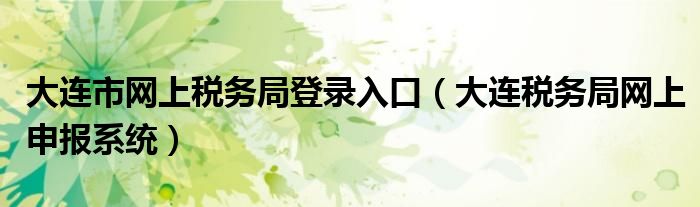 大连市网上税务局登录入口（大连税务局网上申报系统）